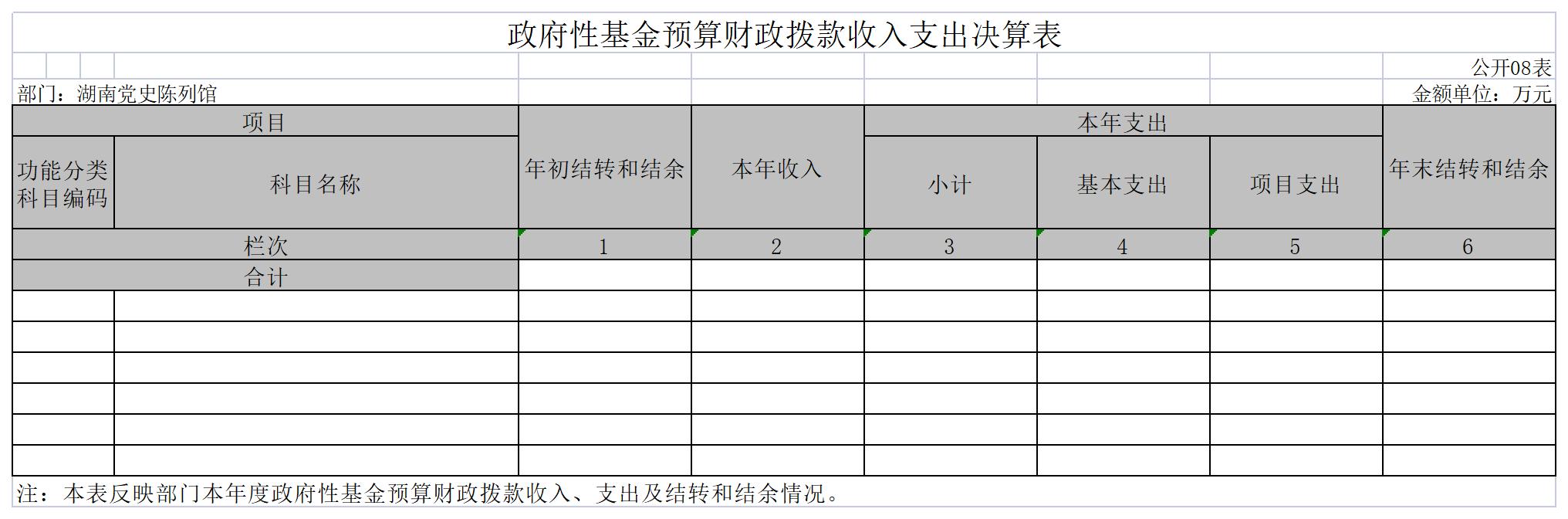 政府性基金预算财政拨款收入支出决算表

公开08表

部门：湖南党史陈列馆

金额单位：万元

| 项目 | | 年初结转和结余 | 本年收入 | 本年支出 | | | 年末结转和结余 |
|---|---|---|---|---|---|---|---|
| 功能分类科目编码 | 科目名称 | | | 小计 | 基本支出 | 项目支出 | |
| 栏次 | | 1 | 2 | 3 | 4 | 5 | 6 |
| 合计 | | | | | | | |
| | | | | | | | |
| | | | | | | | |
| | | | | | | | |
| | | | | | | | |
| | | | | | | | |
| | | | | | | | |

注：本表反映部门本年度政府性基金预算财政拨款收入、支出及结转和结余情况。